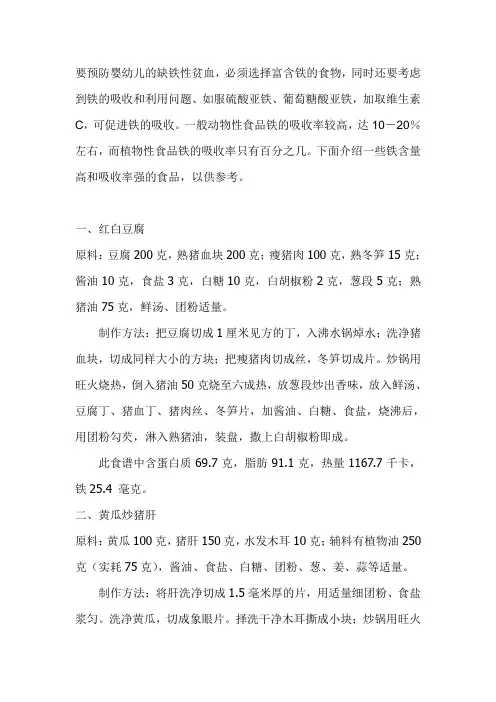 要预防婴幼儿的缺铁性贫血，必须选择富含铁的食物，同时还要考虑到铁的吸收和利用问题、如服硫酸亚铁、葡萄糖酸亚铁，加取维生素C，可促进铁的吸收。一般动物性食品铁的吸收率较高，达10－20%左右，而植物性食品铁的吸收率只有百分之几。下面介绍一些铁含量高和吸收率强的食品，以供参考。

一、红白豆腐

原料：豆腐200克，熟猪血块200克；瘦猪肉100克，熟冬笋15克；酱油10克，食盐3克，白糖10克，白胡椒粉2克，葱段5克；熟猪油75克，鲜汤、团粉适量。

制作方法：把豆腐切成1厘米见方的丁，入沸水锅焯水；洗净猪血块，切成同样大小的方块；把瘦猪肉切成丝，冬笋切成片。炒锅用旺火烧热，倒入猪油50克烧至六成热，放葱段炒出香味，放入鲜汤、豆腐丁、猪血丁、猪肉丝、冬笋片，加酱油、白糖、食盐，烧沸后，用团粉勾芡，淋入熟猪油，装盘，撒上白胡椒粉即成。

此食谱中含蛋白质69.7克，脂肪91.1克，热量1167.7千卡，铁25.4 毫克。

二、黄瓜炒猪肝

原料：黄瓜100克，猪肝150克，水发木耳10克；辅料有植物油250克（实耗75克），酱油、食盐、白糖、团粉、葱、姜、蒜等适量。

制作方法：将肝洗净切成1.5毫米厚的片，用适量细团粉、食盐浆匀。洗净黄瓜，切成象眼片。择洗干净木耳撕成小块；炒锅用旺火